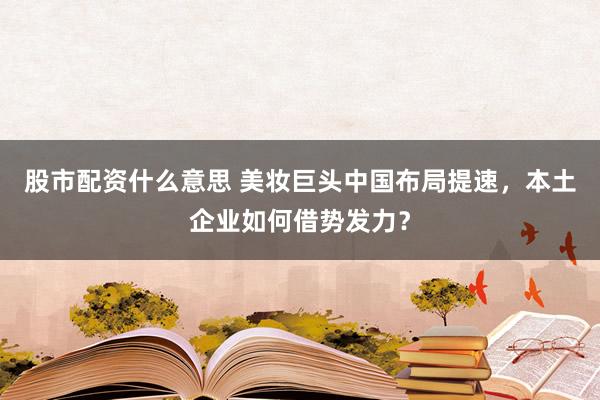 股市配资什么意思 美妆巨头中国布局提速，本土企业如何借势发力？